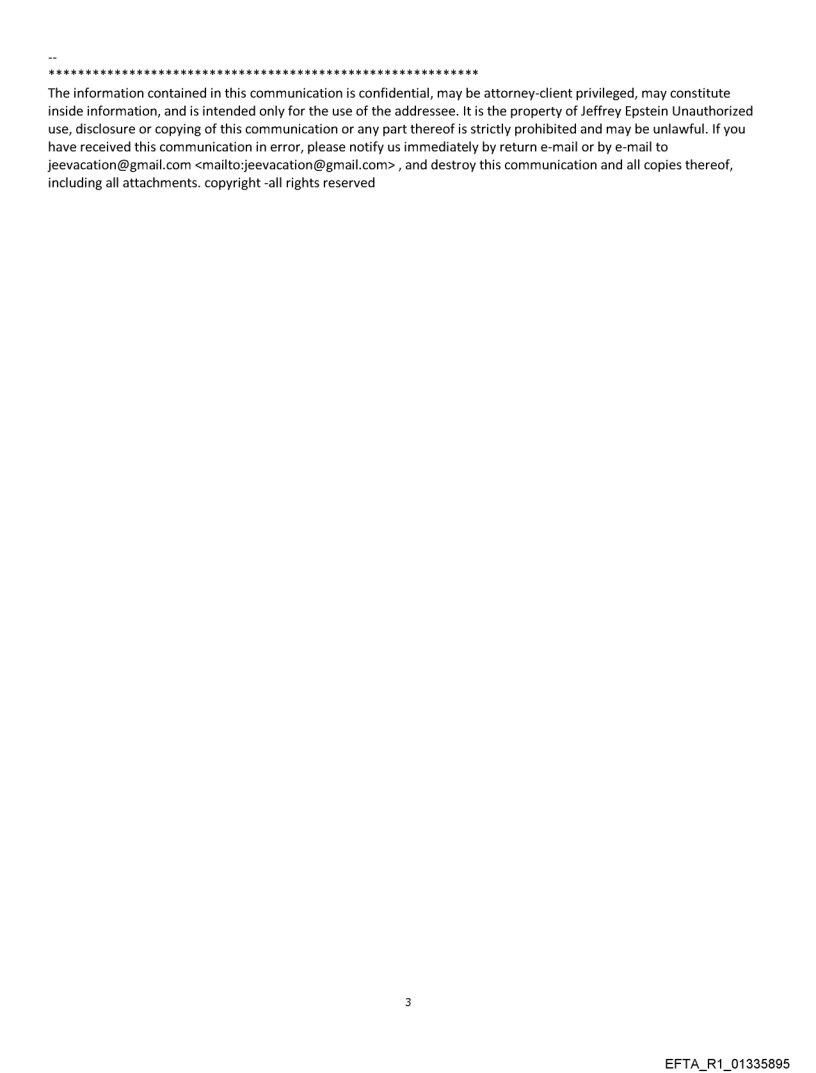 --
************************************************************
The information contained in this communication is confidential, may be attorney-client privileged, may constitute inside information, and is intended only for the use of the addressee. It is the property of Jeffrey Epstein Unauthorized use, disclosure or copying of this communication or any part thereof is strictly prohibited and may be unlawful. If you have received this communication in error, please notify us immediately by return e-mail or by e-mail to jeevacation@gmail.com <mailto:jeevacation@gmail.com> , and destroy this communication and all copies thereof, including all attachments. copyright -all rights reserved

3

EFTA_R1_01335895